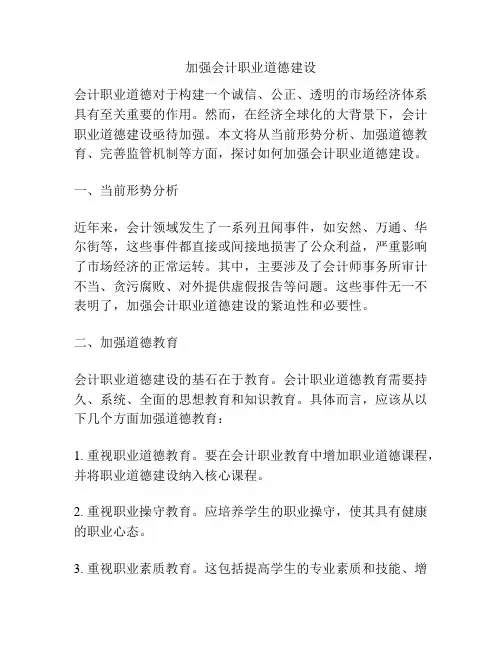 加强会计职业道德建设

会计职业道德对于构建一个诚信、公正、透明的市场经济体系具有至关重要的作用。然而，在经济全球化的大背景下，会计职业道德建设亟待加强。本文将从当前形势分析、加强道德教育、完善监管机制等方面，探讨如何加强会计职业道德建设。

一、当前形势分析

近年来，会计领域发生了一系列丑闻事件，如安然、万通、华尔街等，这些事件都直接或间接地损害了公众利益，严重影响了市场经济的正常运转。其中，主要涉及了会计师事务所审计不当、贪污腐败、对外提供虚假报告等问题。这些事件无一不表明了，加强会计职业道德建设的紧迫性和必要性。

二、加强道德教育

会计职业道德建设的基石在于教育。会计职业道德教育需要持久、系统、全面的思想教育和知识教育。具体而言，应该从以下几个方面加强道德教育：

1. 重视职业道德教育。要在会计职业教育中增加职业道德课程，并将职业道德建设纳入核心课程。

2. 重视职业操守教育。应培养学生的职业操守，使其具有健康的职业心态。

3. 重视职业素质教育。这包括提高学生的专业素质和技能、增